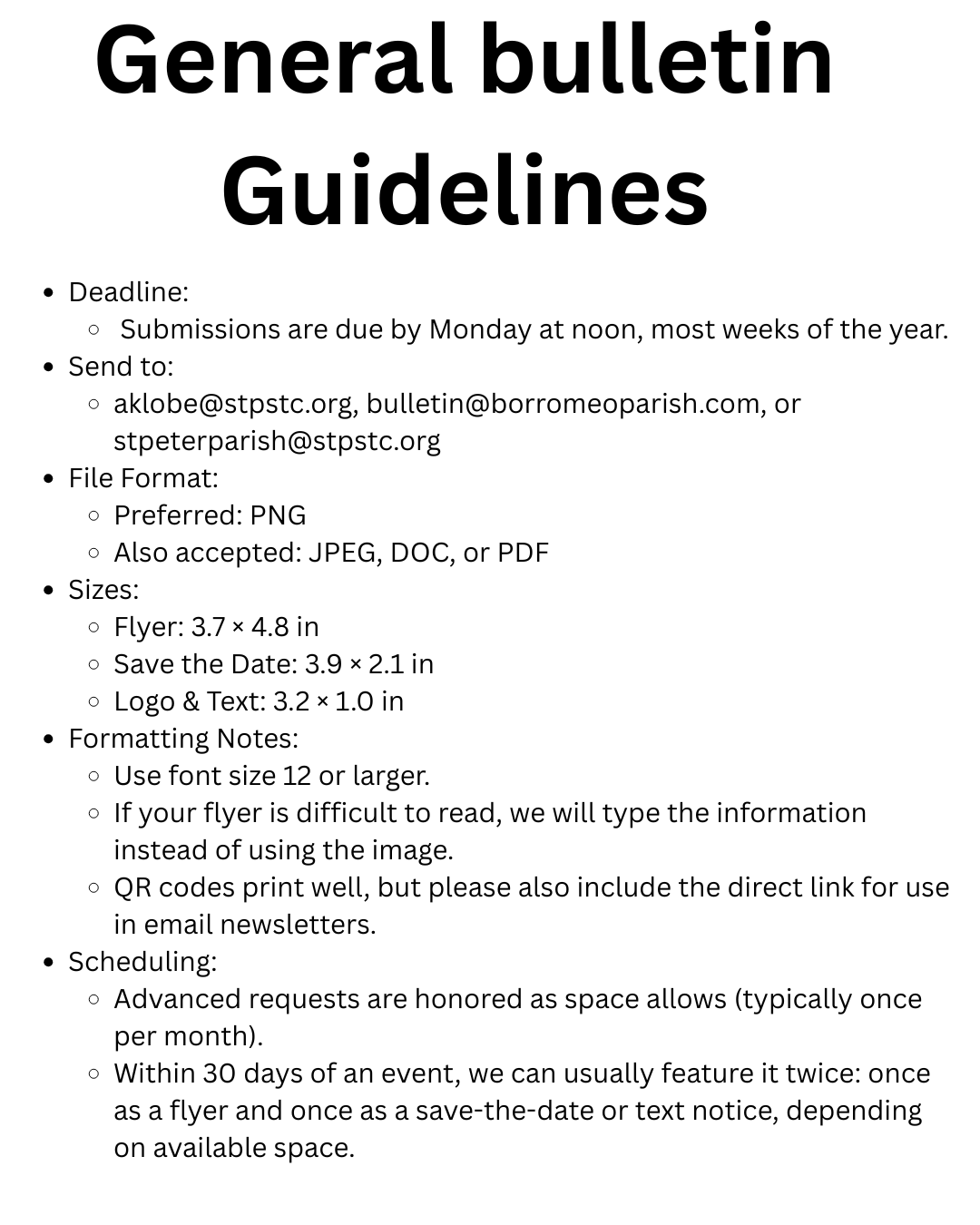 General bulletin Guidelines

- Deadline:
  - Submissions are due by Monday at noon, most weeks of the year.
- Send to:
  - aklobe@stpstc.org, bulletin@borromeoparish.com, or stpeterparish@stpstc.org
- File Format:
  - Preferred: PNG
  - Also accepted: JPEG, DOC, or PDF
- Sizes:
  - Flyer: 3.7 × 4.8 in
  - Save the Date: 3.9 × 2.1 in
  - Logo & Text: 3.2 × 1.0 in
- Formatting Notes:
  - Use font size 12 or larger.
  - If your flyer is difficult to read, we will type the information instead of using the image.
  - QR codes print well, but please also include the direct link for use in email newsletters.
- Scheduling:
  - Advanced requests are honored as space allows (typically once per month).
  - Within 30 days of an event, we can usually feature it twice: once as a flyer and once as a save-the-date or text notice, depending on available space.